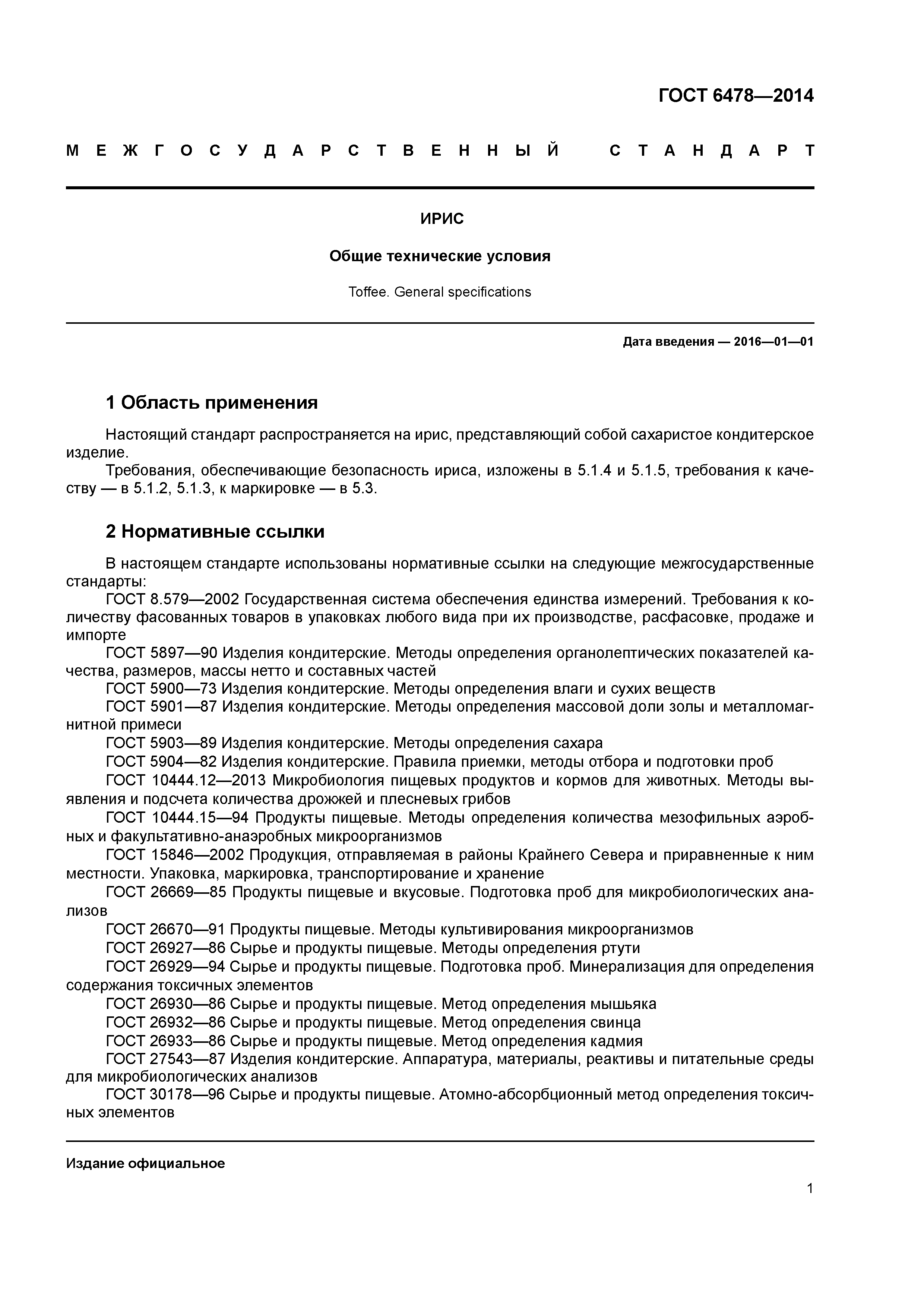 ГОСТ 6478—2014

МЕЖГОСУДАРСТВЕННЫЙ СТАНДАРТ

ИРИС

Общие технические условия

Toffee. General specifications

Дата введения — 2016—01—01

1 Область применения

Настоящий стандарт распространяется на ирис, представляющий собой сахаристое кондитерское изделие.

Требования, обеспечивающие безопасность ириса, изложены в 5.1.4 и 5.1.5, требования к качеству — в 5.1.2, 5.1.3, к маркировке — в 5.3.

2 Нормативные ссылки

В настоящем стандарте использованы нормативные ссылки на следующие межгосударственные стандарты:

ГОСТ 8.579—2002 Государственная система обеспечения единства измерений. Требования к количеству фасованных товаров в упаковках любого вида при их производстве, расфасовке, продаже и импорте

ГОСТ 5897—90 Изделия кондитерские. Методы определения органолептических показателей качества, размеров, массы нетто и составных частей

ГОСТ 5900—73 Изделия кондитерские. Методы определения влаги и сухих веществ

ГОСТ 5901—87 Изделия кондитерские. Методы определения массовой доли золы и металломагнитной примеси

ГОСТ 5903—89 Изделия кондитерские. Методы определения сахара

ГОСТ 5904—82 Изделия кондитерские. Правила приемки, методы отбора и подготовки проб

ГОСТ 10444.12—2013 Микробиология пищевых продуктов и кормов для животных. Методы выявления и подсчета количества дрожжей и плесневых грибов

ГОСТ 10444.15—94 Продукты пищевые. Методы определения количества мезофильных аэробных и факультативно-анаэробных микроорганизмов

ГОСТ 15846—2002 Продукция, отправляемая в районы Крайнего Севера и приравненные к ним местности. Упаковка, маркировка, транспортирование и хранение

ГОСТ 26669—85 Продукты пищевые и вкусовые. Подготовка проб для микробиологических анализов

ГОСТ 26670—91 Продукты пищевые. Методы культивирования микроорганизмов

ГОСТ 26927—86 Сырье и продукты пищевые. Методы определения ртути

ГОСТ 26929—94 Сырье и продукты пищевые. Подготовка проб. Минерализация для определения содержания токсичных элементов

ГОСТ 26930—86 Сырье и продукты пищевые. Метод определения мышьяка

ГОСТ 26932—86 Сырье и продукты пищевые. Метод определения свинца

ГОСТ 26933—86 Сырье и продукты пищевые. Метод определения кадмия

ГОСТ 27543—87 Изделия кондитерские. Аппаратура, материалы, реактивы и питательные среды для микробиологических анализов

ГОСТ 30178—96 Сырье и продукты пищевые. Атомно-абсорбционный метод определения токсичных элементов

Издание официальное

1